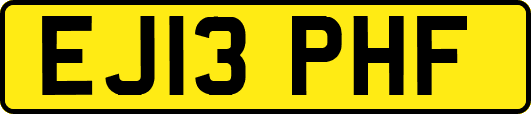 EJ13 PHF